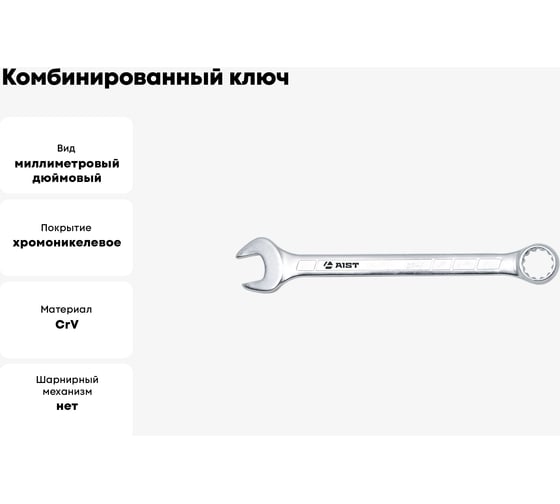 Комбинированный ключ

Вид
миллиметровый
дюймовый

Покрытие
хромоникелевое

Материал
CrV

Шарнирный механизм
нет

AIST